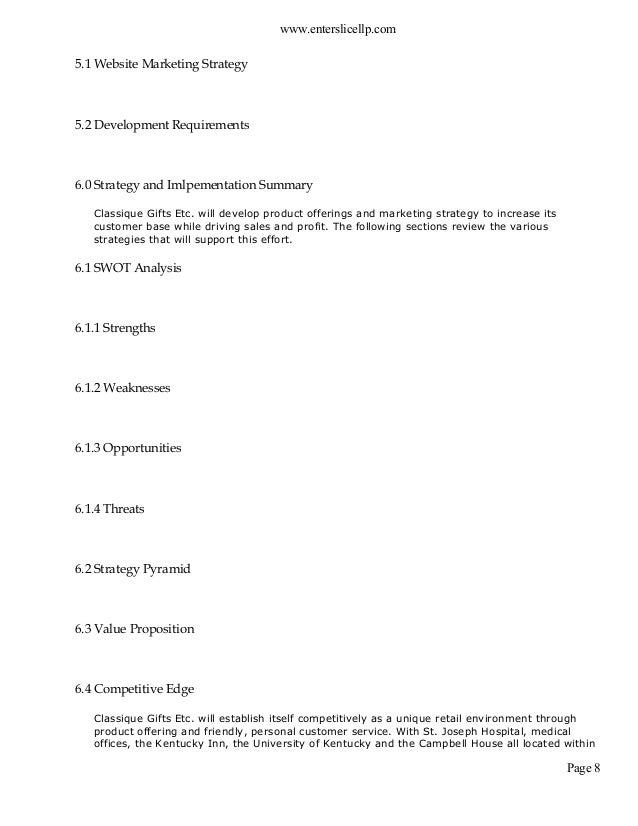 www.enterslicellp.com

5.1 Website Marketing Strategy

5.2 Development Requirements

6.0 Strategy and Imlpementation Summary

Classique Gifts Etc. will develop product offerings and marketing strategy to increase its customer base while driving sales and profit. The following sections review the various strategies that will support this effort.

6.1 SWOT Analysis

6.1.1 Strengths

6.1.2 Weaknesses

6.1.3 Opportunities

6.1.4 Threats

6.2 Strategy Pyramid

6.3 Value Proposition

6.4 Competitive Edge

Classique Gifts Etc. will establish itself competitively as a unique retail environment through product offering and friendly, personal customer service. With St. Joseph Hospital, medical offices, the Kentucky Inn, the University of Kentucky and the Campbell House all located within

Page 8